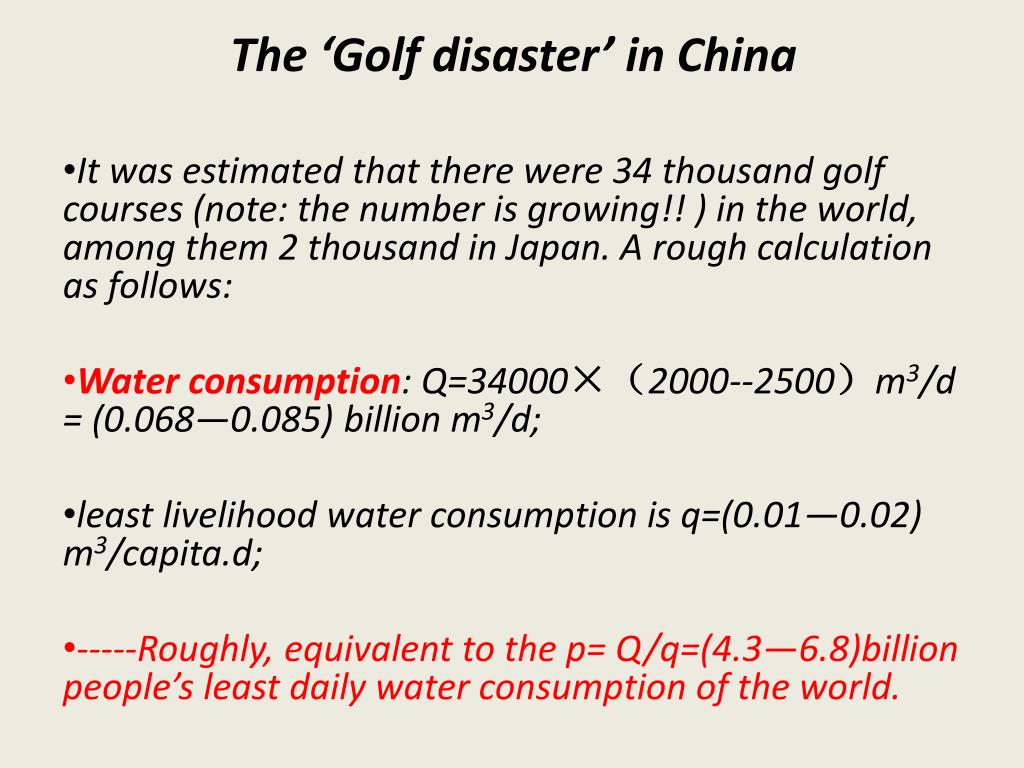 The ‘Golf disaster’ in China

•It was estimated that there were 34 thousand golf courses (note: the number is growing!! ) in the world, among them 2 thousand in Japan. A rough calculation as follows:

•Water consumption: Q=34000×（2000--2500）$m^3$/d = (0.068—0.085) billion $m^3$/d;

•least livelihood water consumption is q=(0.01—0.02) $m^3$/capita.d;

•-----Roughly, equivalent to the p= Q/q=(4.3—6.8)billion people’s least daily water consumption of the world.